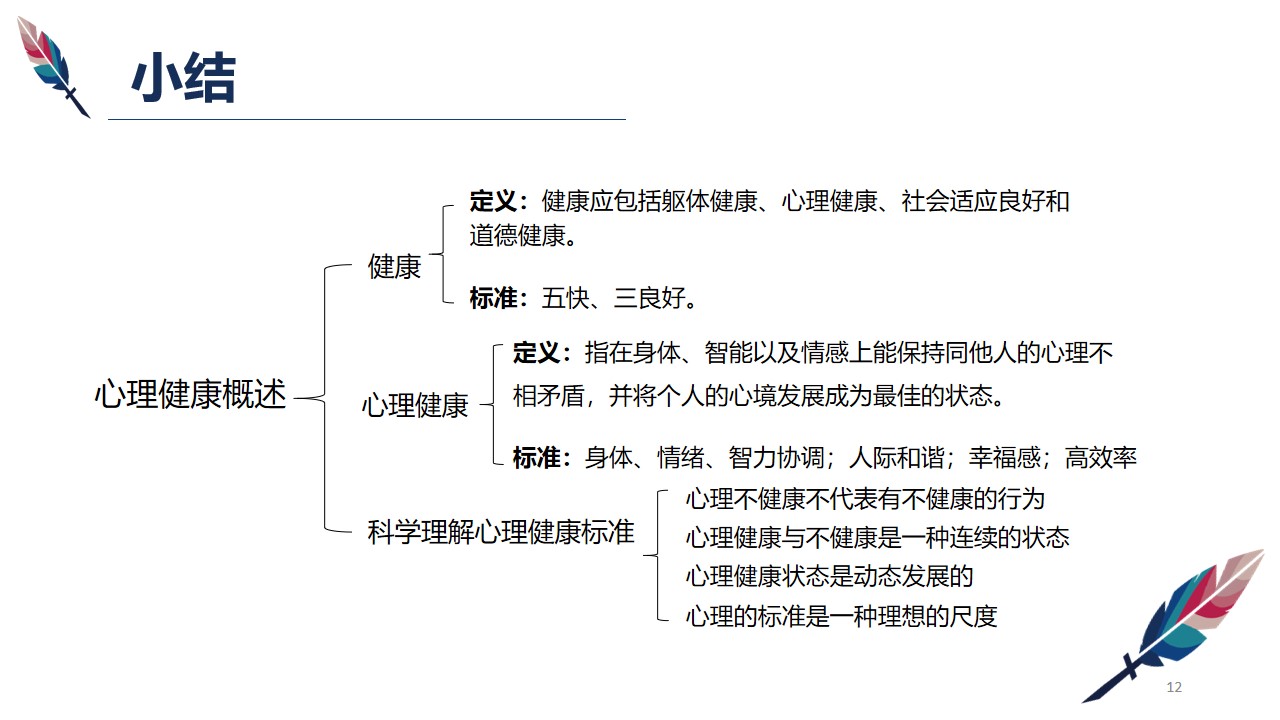 小结

心理健康概述

健康

定义：健康应包括躯体健康、心理健康、社会适应良好和道德健康。

标准：五快、三良好。

心理健康

定义：指在身体、智能以及情感上能保持同他人的心理不相矛盾，并将个人的心境发展成为最佳的状态。

标准：身体、情绪、智力协调；人际和谐；幸福感；高效率

科学理解心理健康标准

心理不健康不代表有不健康的行为
心理健康与不健康是一种连续的状态
心理健康状态是动态发展的
心理的标准是一种理想的尺度

12